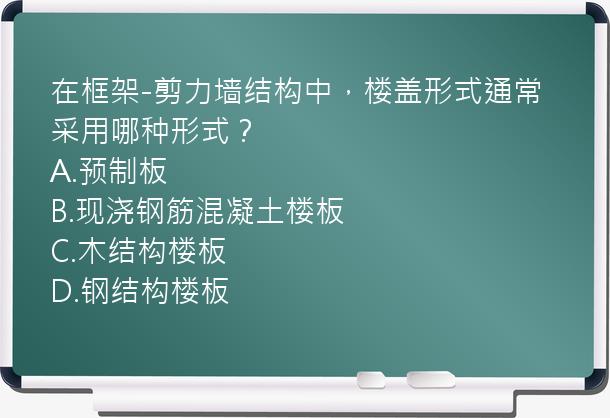 在框架-剪力墙结构中，楼盖形式通常采用哪种形式？
A.预制板
B.现浇钢筋混凝土楼板
C.木结构楼板
D.钢结构楼板